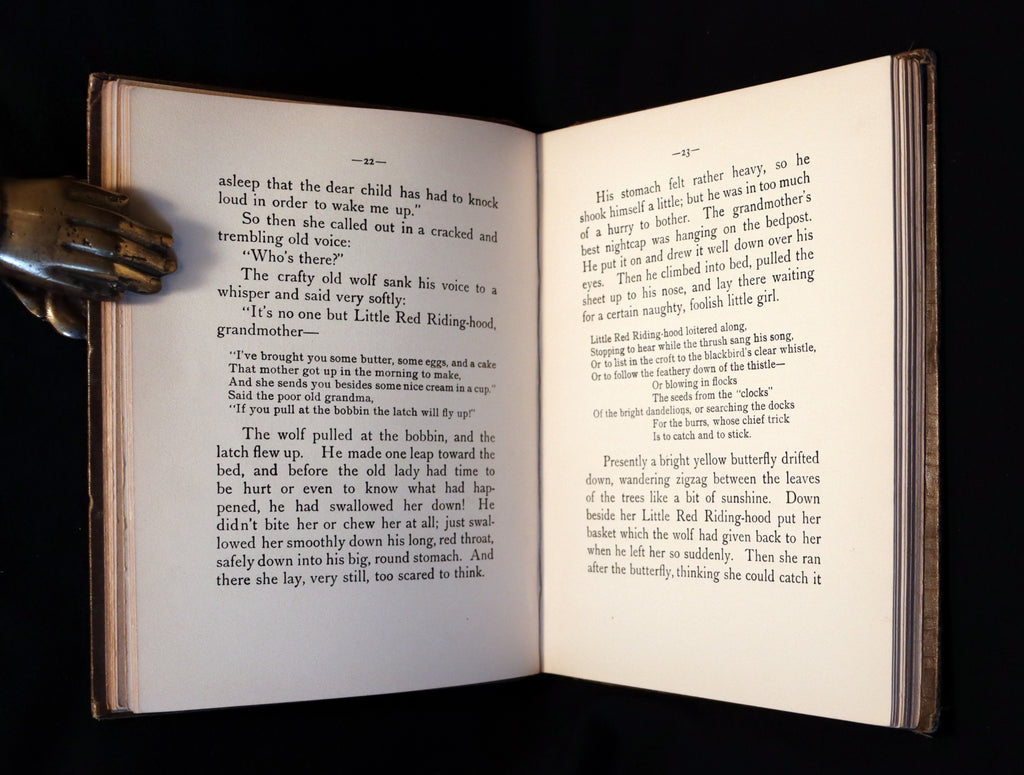 —22—

asleep that the dear child has had to knock loud in order to wake me up."

So then she called out in a cracked and trembling old voice:

"Who's there?"

The crafty old wolf sank his voice to a whisper and said very softly:

"It's no one but Little Red Riding-hood, grandmother—

"I've brought you some butter, some eggs, and a cake
That mother got up in the morning to make,
And she sends you besides some nice cream in a cup."
Said the poor old grandma,
"If you pull at the bobbin the latch will fly up!"

The wolf pulled at the bobbin, and the latch flew up. He made one leap toward the bed, and before the old lady had time to be hurt or even to know what had happened, he had swallowed her down! He didn't bite her or chew her at all; just swallowed her smoothly down his long, red throat, safely down into his big, round stomach. And there she lay, very still, too scared to think.

—23—

His stomach felt rather heavy, so he shook himself a little; but he was in too much of a hurry to bother. The grandmother's best nightcap was hanging on the bedpost. He put it on and drew it well down over his eyes. Then he climbed into bed, pulled the sheet up to his nose, and lay there waiting for a certain naughty, foolish little girl.

Little Red Riding-hood loitered along,
Stopping to hear while the thrush sang his song,
Or to list in the croft to the blackbird's clear whistle,
Or to follow the feathery down of the thistle—
Or blowing in flocks
The seeds from the "clocks"
Of the bright dandelions, or searching the docks
For the burrs, whose chief trick
Is to catch and to stick.

Presently a bright yellow butterfly drifted down, wandering zigzag between the leaves of the trees like a bit of sunshine. Down beside her Little Red Riding-hood put her basket which the wolf had given back to her when he left her so suddenly. Then she ran after the butterfly, thinking she could catch it